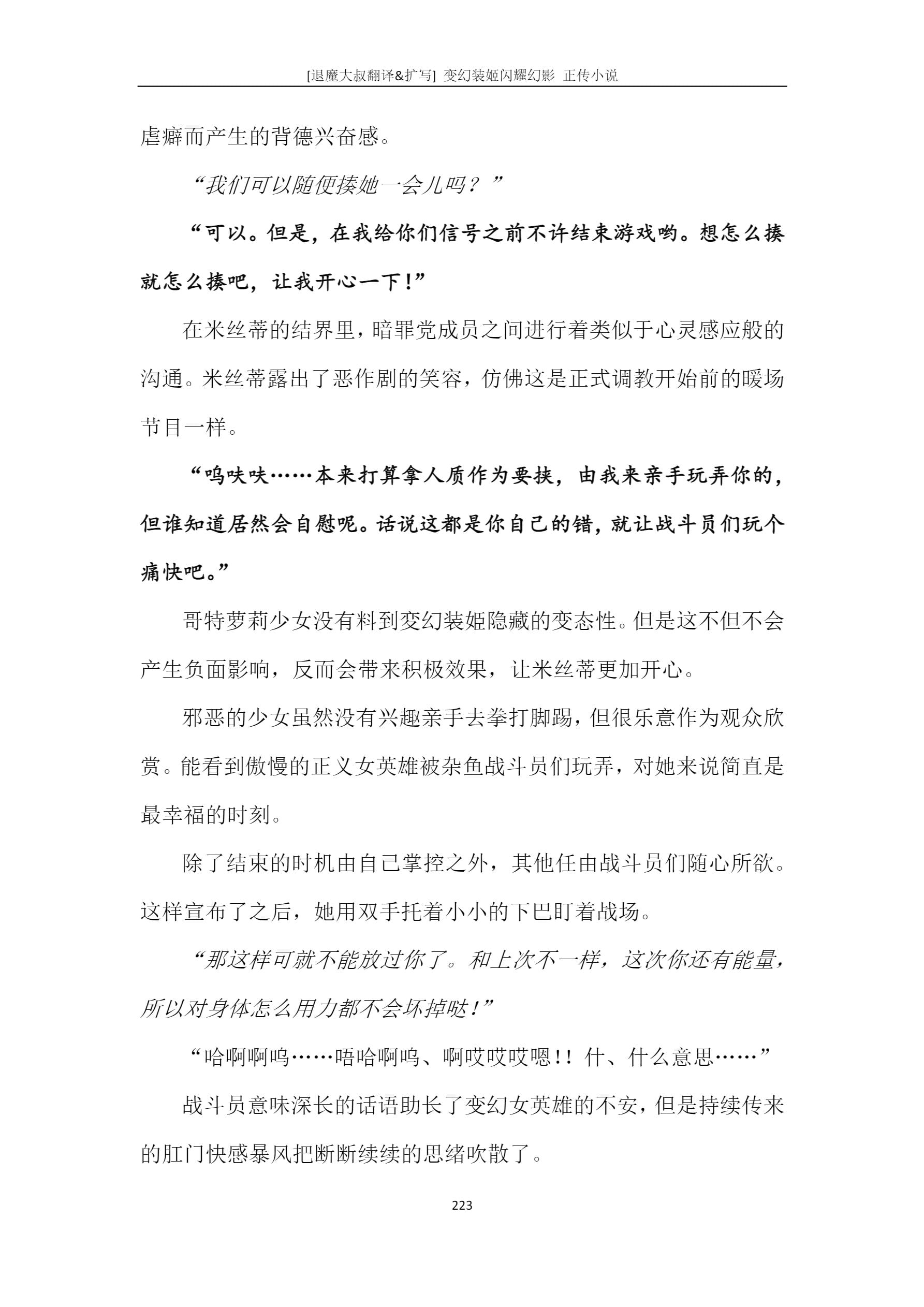 [退魔大叔翻译&扩写] 变幻装姬闪耀幻影 正传小说

虐癖而产生的背德兴奋感。

“我们可以随便揍她一会儿吗？”

“可以。但是，在我给你们信号之前不许结束游戏哟。想怎么揍就怎么揍吧，让我开心一下！”

在米丝蒂的结界里，暗罪党成员之间进行着类似于心灵感应般的沟通。米丝蒂露出了恶作剧的笑容，仿佛这是正式调教开始前的暖场节目一样。

“呜呋呋……本来打算拿人质作为要挟，由我来亲手玩弄你的，但谁知道居然会自慰呢。话说这都是你自己的错，就让战斗员们玩个痛快吧。”

哥特萝莉少女没有料到变幻装姬隐藏的变态性。但是这不但不会产生负面影响，反而会带来积极效果，让米丝蒂更加开心。

邪恶的少女虽然没有兴趣亲手去拳打脚踢，但很乐意作为观众欣赏。能看到傲慢的正义女英雄被杂鱼战斗员们玩弄，对她来说简直是最幸福的时刻。

除了结束的时机由自己掌控之外，其他任由战斗员们随心所欲。这样宣布了之后，她用双手托着小小的下巴盯着战场。

“那这样可就不能放过你了。和上次不一样，这次你还有能量，所以对身体怎么用力都不会坏掉哒！”

“哈啊啊呜……唔哈啊呜、啊哎哎哎嗯！！什、什么意思……”

战斗员意味深长的话语助长了变幻女英雄的不安，但是持续传来的肛门快感暴风把断断续续的思绪吹散了。

223